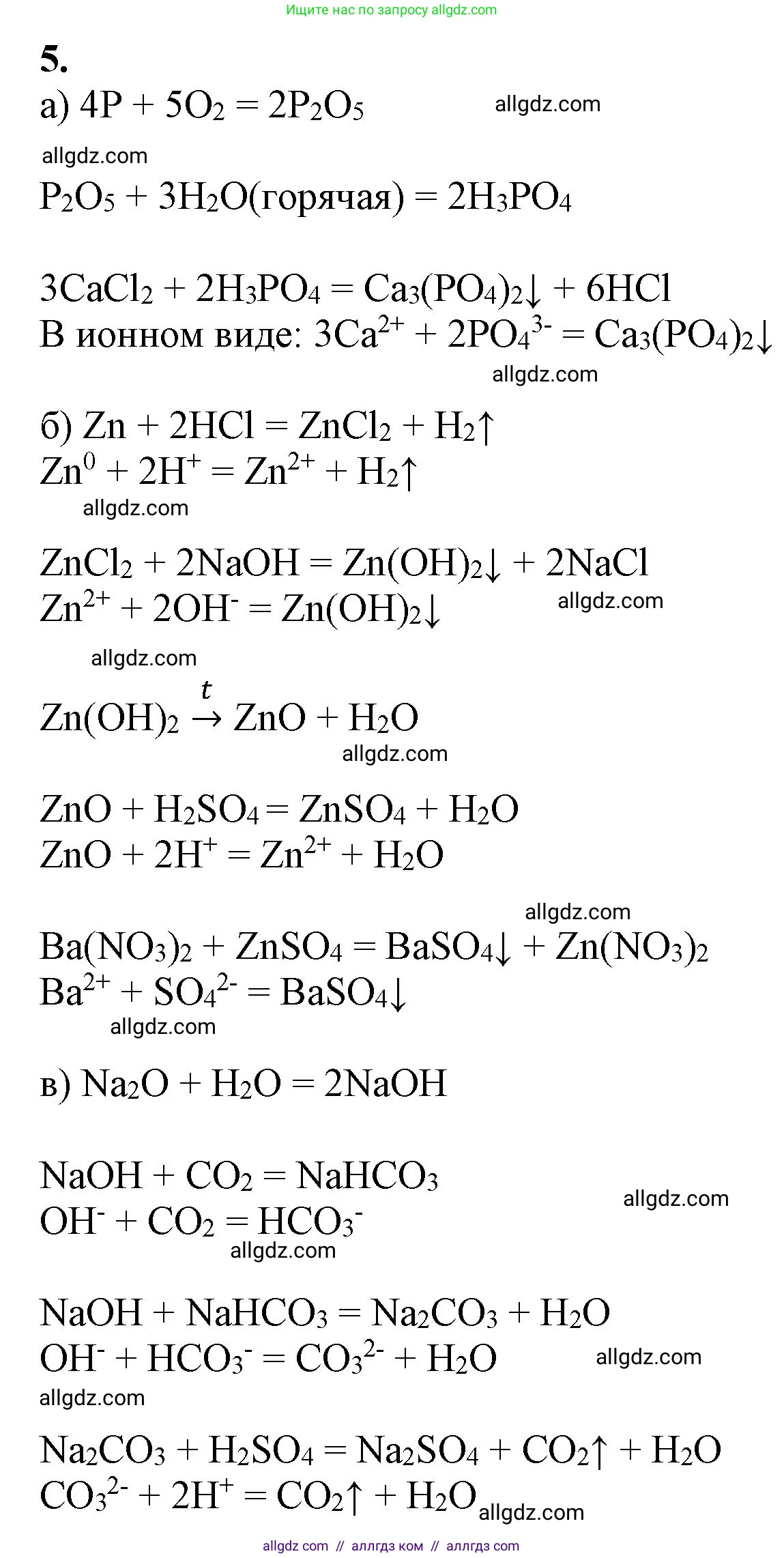 Ищите нас по запросу allgdz.com

5.

а) $4P + 5O_2 = 2P_2O_5$ allgdz.com

allgdz.com

$P_2O_5 + 3H_2O$(горячая) $= 2H_3PO_4$

$3CaCl_2 + 2H_3PO_4 = Ca_3(PO_4)_2\downarrow + 6HCl$
В ионном виде: $3Ca^{2+} + 2PO_4^{3-} = Ca_3(PO_4)_2\downarrow$

allgdz.com

б) $Zn + 2HCl = ZnCl_2 + H_2\uparrow$
$Zn^0 + 2H^+ = Zn^{2+} + H_2\uparrow$

allgdz.com

$ZnCl_2 + 2NaOH = Zn(OH)_2\downarrow + 2NaCl$
$Zn^{2+} + 2OH^- = Zn(OH)_2\downarrow$ allgdz.com

allgdz.com

$Zn(OH)_2 \xrightarrow{t} ZnO + H_2O$

allgdz.com

$ZnO + H_2SO_4 = ZnSO_4 + H_2O$
$ZnO + 2H^+ = Zn^{2+} + H_2O$

allgdz.com

$Ba(NO_3)_2 + ZnSO_4 = BaSO_4\downarrow + Zn(NO_3)_2$
$Ba^{2+} + SO_4^{2-} = BaSO_4\downarrow$

allgdz.com

в) $Na_2O + H_2O = 2NaOH$

$NaOH + CO_2 = NaHCO_3$ allgdz.com
$OH^- + CO_2 = HCO_3^-$

allgdz.com

$NaOH + NaHCO_3 = Na_2CO_3 + H_2O$
$OH^- + HCO_3^- = CO_3^{2-} + H_2O$ allgdz.com

allgdz.com

$Na_2CO_3 + H_2SO_4 = Na_2SO_4 + CO_2\uparrow + H_2O$
$CO_3^{2-} + 2H^+ = CO_2\uparrow + H_2O$ allgdz.com

allgdz com // аллгдз ком // аллгдз com